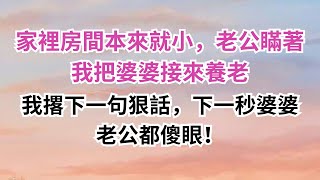 家裡房間本來就小，老公瞞著我把婆婆接來養老

我撂下一句狠話，下一秒婆婆老公都傻眼！